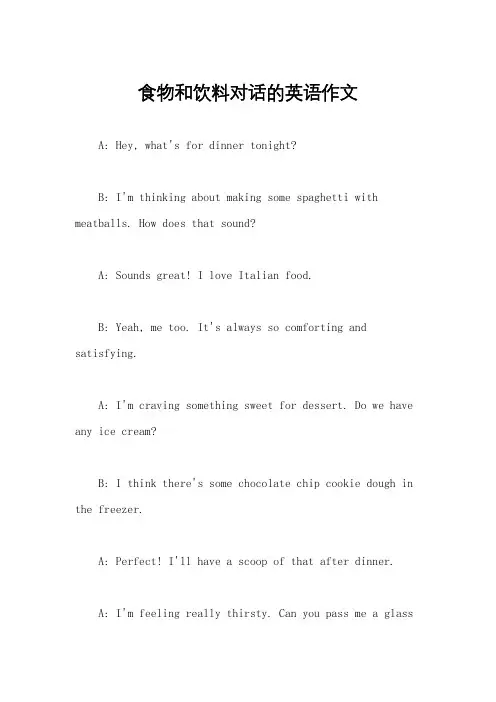 食物和饮料对话的英语作文

A: Hey, what's for dinner tonight?

B: I'm thinking about making some spaghetti with meatballs. How does that sound?

A: Sounds great! I love Italian food.

B: Yeah, me too. It's always so comforting and satisfying.

A: I'm craving something sweet for dessert. Do we have any ice cream?

B: I think there's some chocolate chip cookie dough in the freezer.

A: Perfect! I'll have a scoop of that after dinner.

A: I'm feeling really thirsty. Can you pass me a glass